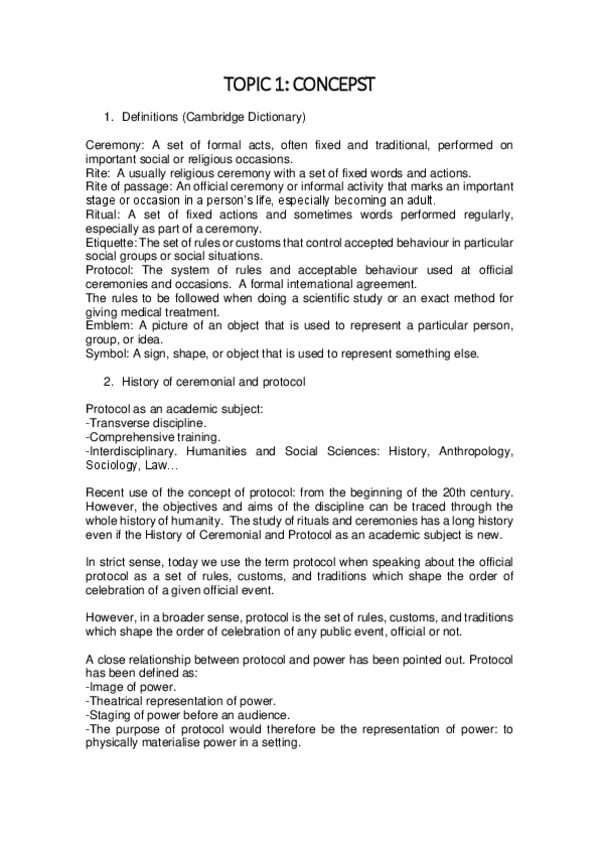 TOPIC 1: CONCEPST

1. Definitions (Cambridge Dictionary)

Ceremony: A set of formal acts, often fixed and traditional, performed on important social or religious occasions.
Rite: A usually religious ceremony with a set of fixed words and actions.
Rite of passage: An official ceremony or informal activity that marks an important stage or occasion in a person's life, especially becoming an adult.
Ritual: A set of fixed actions and sometimes words performed regularly, especially as part of a ceremony.
Etiquette: The set of rules or customs that control accepted behaviour in particular social groups or social situations.
Protocol: The system of rules and acceptable behaviour used at official ceremonies and occasions. A formal international agreement.
The rules to be followed when doing a scientific study or an exact method for giving medical treatment.
Emblem: A picture of an object that is used to represent a particular person, group, or idea.
Symbol: A sign, shape, or object that is used to represent something else.

2. History of ceremonial and protocol

Protocol as an academic subject:
-Transverse discipline.
-Comprehensive training.
-Interdisciplinary. Humanities and Social Sciences: History, Anthropology, Sociology, Law…

Recent use of the concept of protocol: from the beginning of the 20th century. However, the objectives and aims of the discipline can be traced through the whole history of humanity. The study of rituals and ceremonies has a long history even if the History of Ceremonial and Protocol as an academic subject is new.

In strict sense, today we use the term protocol when speaking about the official protocol as a set of rules, customs, and traditions which shape the order of celebration of a given official event.

However, in a broader sense, protocol is the set of rules, customs, and traditions which shape the order of celebration of any public event, official or not.

A close relationship between protocol and power has been pointed out. Protocol has been defined as:
-Image of power.
-Theatrical representation of power.
-Staging of power before an audience.
-The purpose of protocol would therefore be the representation of power: to physically materialise power in a setting.